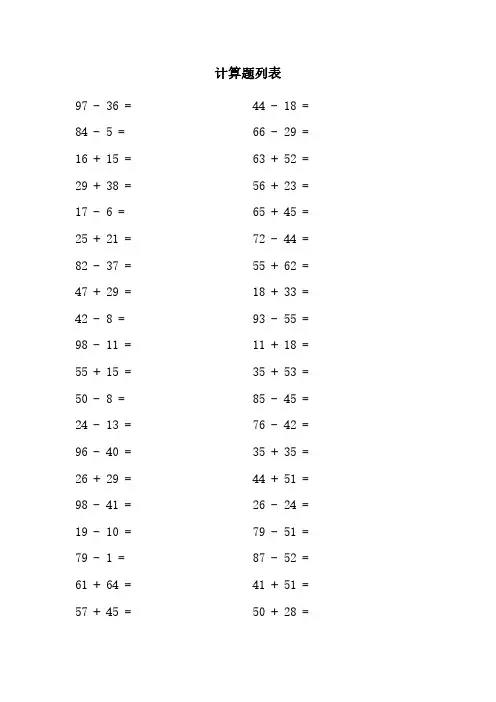 计算题列表

$97 - 36 =$

$84 - 5 =$

$16 + 15 =$

$29 + 38 =$

$17 - 6 =$

$25 + 21 =$

$82 - 37 =$

$47 + 29 =$

$42 - 8 =$

$98 - 11 =$

$55 + 15 =$

$50 - 8 =$

$24 - 13 =$

$96 - 40 =$

$26 + 29 =$

$98 - 41 =$

$19 - 10 =$

$79 - 1 =$

$61 + 64 =$

$57 + 45 =$

$44 - 18 =$

$66 - 29 =$

$63 + 52 =$

$56 + 23 =$

$65 + 45 =$

$72 - 44 =$

$55 + 62 =$

$18 + 33 =$

$93 - 55 =$

$11 + 18 =$

$35 + 53 =$

$85 - 45 =$

$76 - 42 =$

$35 + 35 =$

$44 + 51 =$

$26 - 24 =$

$79 - 51 =$

$87 - 52 =$

$41 + 51 =$

$50 + 28 =$